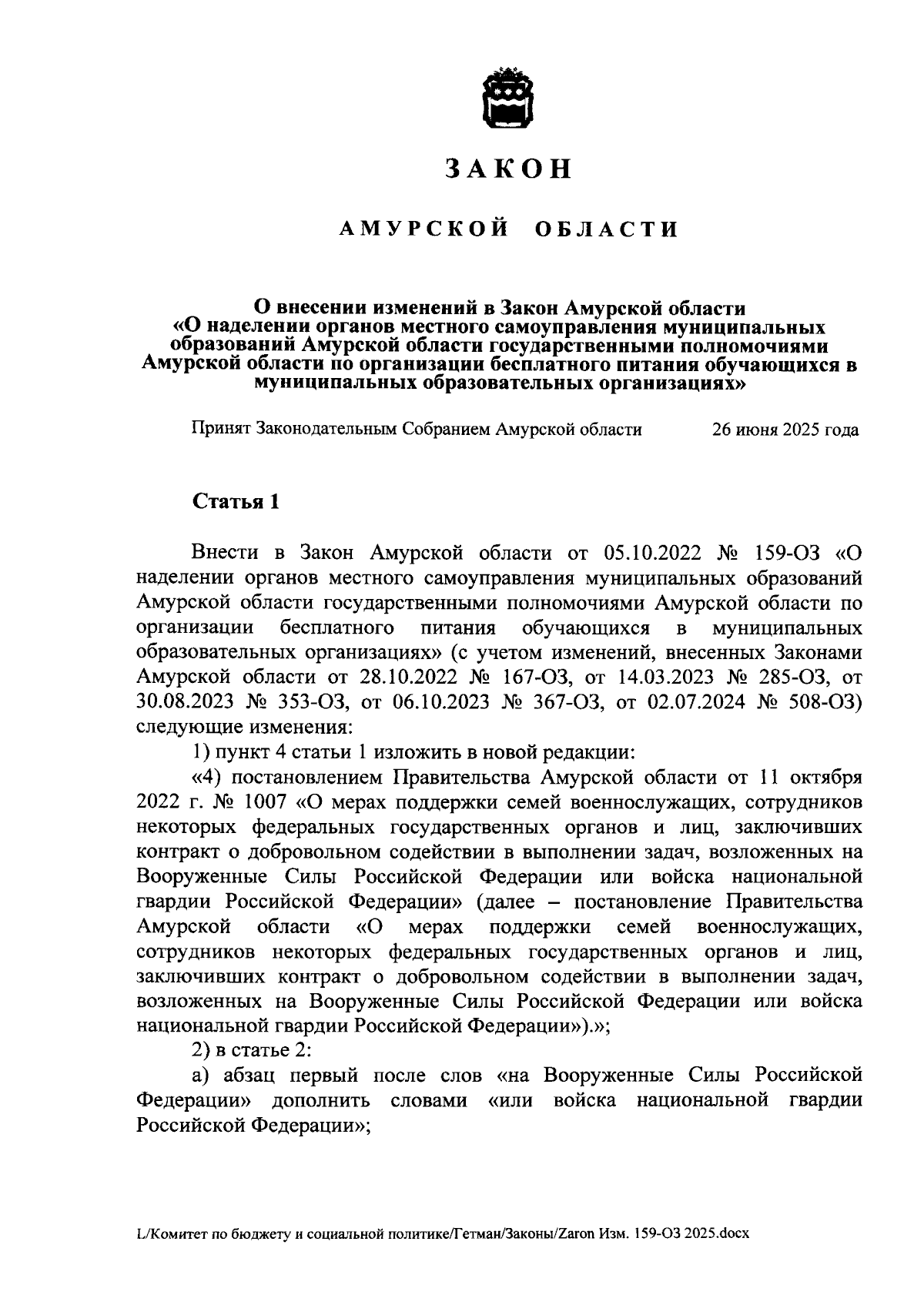 ЗАКОН

АМУРСКОЙ ОБЛАСТИ

О внесении изменений в Закон Амурской области «О наделении органов местного самоуправления муниципальных образований Амурской области государственными полномочиями Амурской области по организации бесплатного питания обучающихся в муниципальных образовательных организациях»

Принят Законодательным Собранием Амурской области 26 июня 2025 года

Статья 1

Внести в Закон Амурской области от 05.10.2022 № 159-ОЗ «О наделении органов местного самоуправления муниципальных образований Амурской области государственными полномочиями Амурской области по организации бесплатного питания обучающихся в муниципальных образовательных организациях» (с учетом изменений, внесенных Законами Амурской области от 28.10.2022 № 167-ОЗ, от 14.03.2023 № 285-ОЗ, от 30.08.2023 № 353-ОЗ, от 06.10.2023 № 367-ОЗ, от 02.07.2024 № 508-ОЗ) следующие изменения:

1) пункт 4 статьи 1 изложить в новой редакции:

«4) постановлением Правительства Амурской области от 11 октября 2022 г. № 1007 «О мерах поддержки семей военнослужащих, сотрудников некоторых федеральных государственных органов и лиц, заключивших контракт о добровольном содействии в выполнении задач, возложенных на Вооруженные Силы Российской Федерации или войска национальной гвардии Российской Федерации» (далее – постановление Правительства Амурской области «О мерах поддержки семей военнослужащих, сотрудников некоторых федеральных государственных органов и лиц, заключивших контракт о добровольном содействии в выполнении задач, возложенных на Вооруженные Силы Российской Федерации или войска национальной гвардии Российской Федерации»).»;

2) в статье 2:

а) абзац первый после слов «на Вооруженные Силы Российской Федерации» дополнить словами «или войска национальной гвардии Российской Федерации»;

L/Комитет по бюджету и социальной политике/Гетман/Законы/Zaron Изм. 159-ОЗ 2025.docx